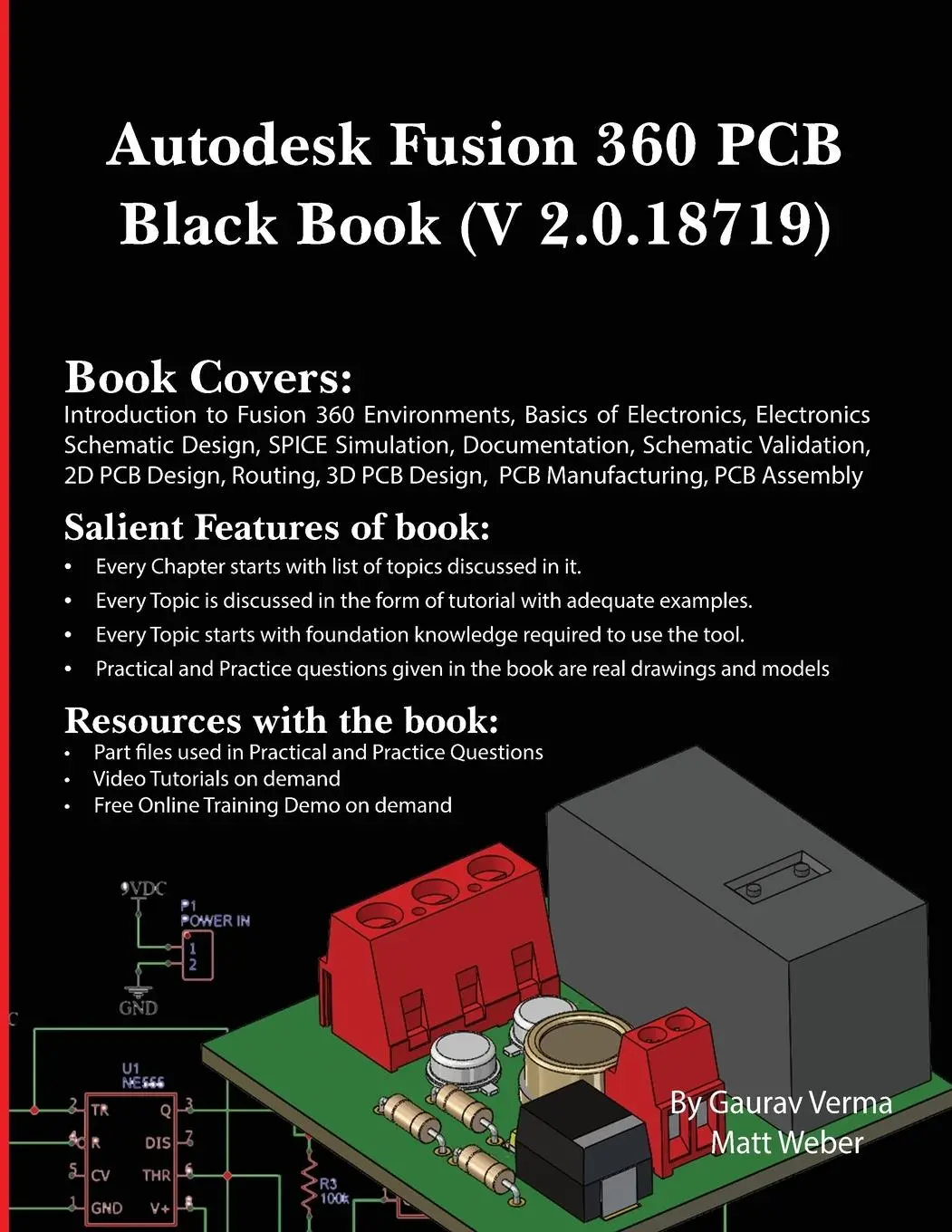 Autodesk Fusion 360 PCB Black Book (V 2.0.18719)

Book Covers:
Introduction to Fusion 360 Environments, Basics of Electronics, Electronics Schematic Design, SPICE Simulation, Documentation, Schematic Validation, 2D PCB Design, Routing, 3D PCB Design, PCB Manufacturing, PCB Assembly

Salient Features of book:
• Every Chapter starts with list of topics discussed in it.
• Every Topic is discussed in the form of tutorial with adequate examples.
• Every Topic starts with foundation knowledge required to use the tool.
• Practical and Practice questions given in the book are real drawings and models

Resources with the book:
• Part files used in Practical and Practice Questions
• Video Tutorials on demand
• Free Online Training Demo on demand

9VDC
P1
POWER IN
1
2
GND
C
U1
NE555
2 TR Q 3
4 R DIS 7
5 CV THR 6
1 GND V+ 8
R3
100k

By Gaurav Verma
Matt Weber